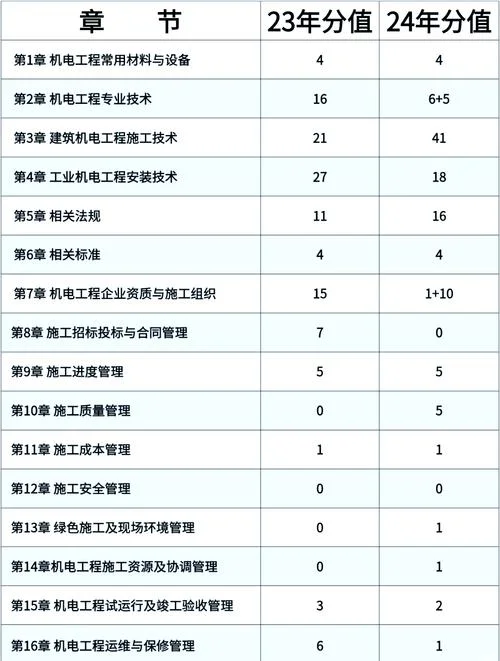 | 章　节 | 23年分值 | 24年分值 |
|---|---|---|
| 第1章 机电工程常用材料与设备 | 4 | 4 |
| 第2章 机电工程专业技术 | 16 | 6+5 |
| 第3章 建筑机电工程施工技术 | 21 | 41 |
| 第4章 工业机电工程安装技术 | 27 | 18 |
| 第5章 相关法规 | 11 | 16 |
| 第6章 相关标准 | 4 | 4 |
| 第7章 机电工程企业资质与施工组织 | 15 | 1+10 |
| 第8章 施工招标投标与合同管理 | 7 | 0 |
| 第9章 施工进度管理 | 5 | 5 |
| 第10章 施工质量管理 | 0 | 5 |
| 第11章 施工成本管理 | 1 | 1 |
| 第12章 施工安全管理 | 0 | 0 |
| 第13章 绿色施工及现场环境管理 | 0 | 1 |
| 第14章机电工程施工资源及协调管理 | 0 | 1 |
| 第15章 机电工程试运行及竣工验收管理 | 3 | 2 |
| 第16章 机电工程运维与保修管理 | 6 | 1 |